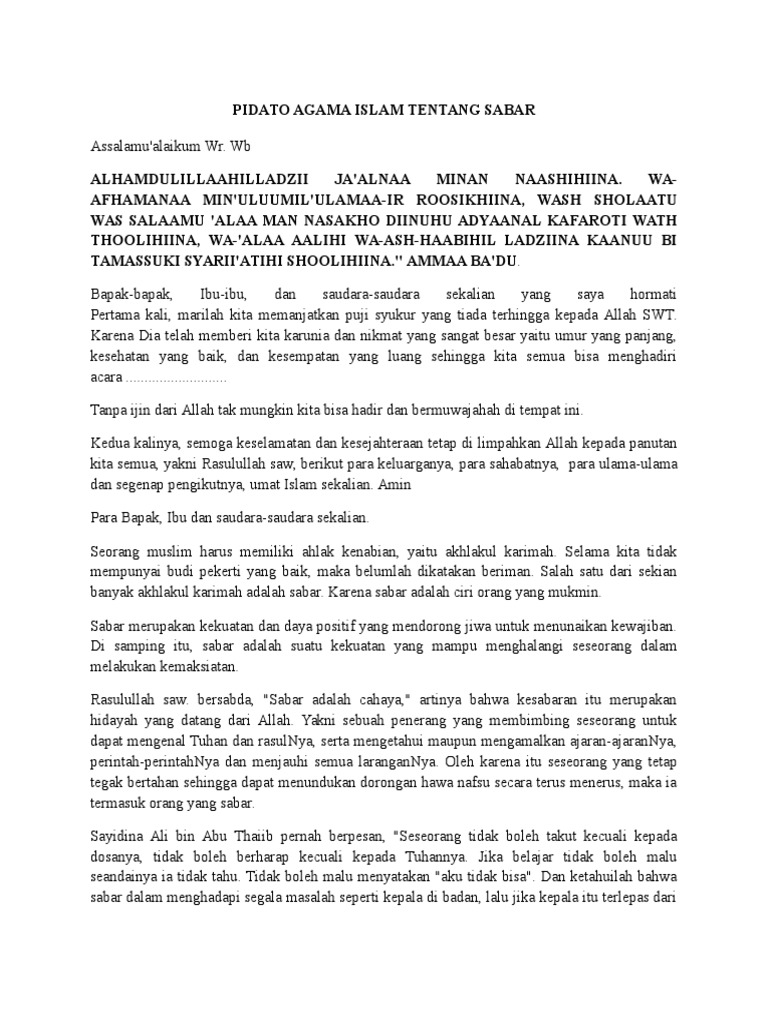 PIDATO AGAMA ISLAM TENTANG SABAR

Assalamu'alaikum Wr. Wb

ALHAMDULILLAAHILLADZII JA'ALNAA MINAN NAASHIHIINA. WA-AFHAMANAA MIN'ULUUMIL'ULAMAA-IR ROOSIKHIINA, WASH SHOLAATU WAS SALAAMU 'ALAA MAN NASAKHO DIINUHU ADYAANAL KAFAROTI WATH THOOLIHIINA, WA-'ALAA AALIHI WA-ASH-HAABIHIL LADZIINA KAANUU BI TAMASSUKI SYARII'ATIHI SHOOLIHIINA.'' AMMAA BA'DU.

Bapak-bapak, Ibu-ibu, dan saudara-saudara sekalian yang saya hormati Pertama kali, marilah kita memanjatkan puji syukur yang tiada terhingga kepada Allah SWT. Karena Dia telah memberi kita karunia dan nikmat yang sangat besar yaitu umur yang panjang, kesehatan yang baik, dan kesempatan yang luang sehingga kita semua bisa menghadiri acara ..........................

Tanpa ijin dari Allah tak mungkin kita bisa hadir dan bermuwajahah di tempat ini.

Kedua kalinya, semoga keselamatan dan kesejahteraan tetap di limpahkan Allah kepada panutan kita semua, yakni Rasulullah saw, berikut para keluarganya, para sahabatnya, para ulama-ulama dan segenap pengikutnya, umat Islam sekalian. Amin

Para Bapak, Ibu dan saudara-saudara sekalian.

Seorang muslim harus memiliki ahlak kenabian, yaitu akhlakul karimah. Selama kita tidak mempunyai budi pekerti yang baik, maka belumlah dikatakan beriman. Salah satu dari sekian banyak akhlakul karimah adalah sabar. Karena sabar adalah ciri orang yang mukmin.

Sabar merupakan kekuatan dan daya positif yang mendorong jiwa untuk menunaikan kewajiban. Di samping itu, sabar adalah suatu kekuatan yang mampu menghalangi seseorang dalam melakukan kemaksiatan.

Rasulullah saw. bersabda, "Sabar adalah cahaya," artinya bahwa kesabaran itu merupakan hidayah yang datang dari Allah. Yakni sebuah penerang yang membimbing seseorang untuk dapat mengenal Tuhan dan rasulNya, serta mengetahui maupun mengamalkan ajaran-ajaranNya, perintah-perintahNya dan menjauhi semua laranganNya. Oleh karena itu seseorang yang tetap tegak bertahan sehingga dapat menundukan dorongan hawa nafsu secara terus menerus, maka ia termasuk orang yang sabar.

Sayidina Ali bin Abu Thaiib pernah berpesan, "Seseorang tidak boleh takut kecuali kepada dosanya, tidak boleh berharap kecuali kepada Tuhannya. Jika belajar tidak boleh malu seandainya ia tidak tahu. Tidak boleh malu menyatakan "aku tidak bisa". Dan ketahuilah bahwa sabar dalam menghadapi segala masalah seperti kepala di badan, lalu jika kepala itu terlepas dari